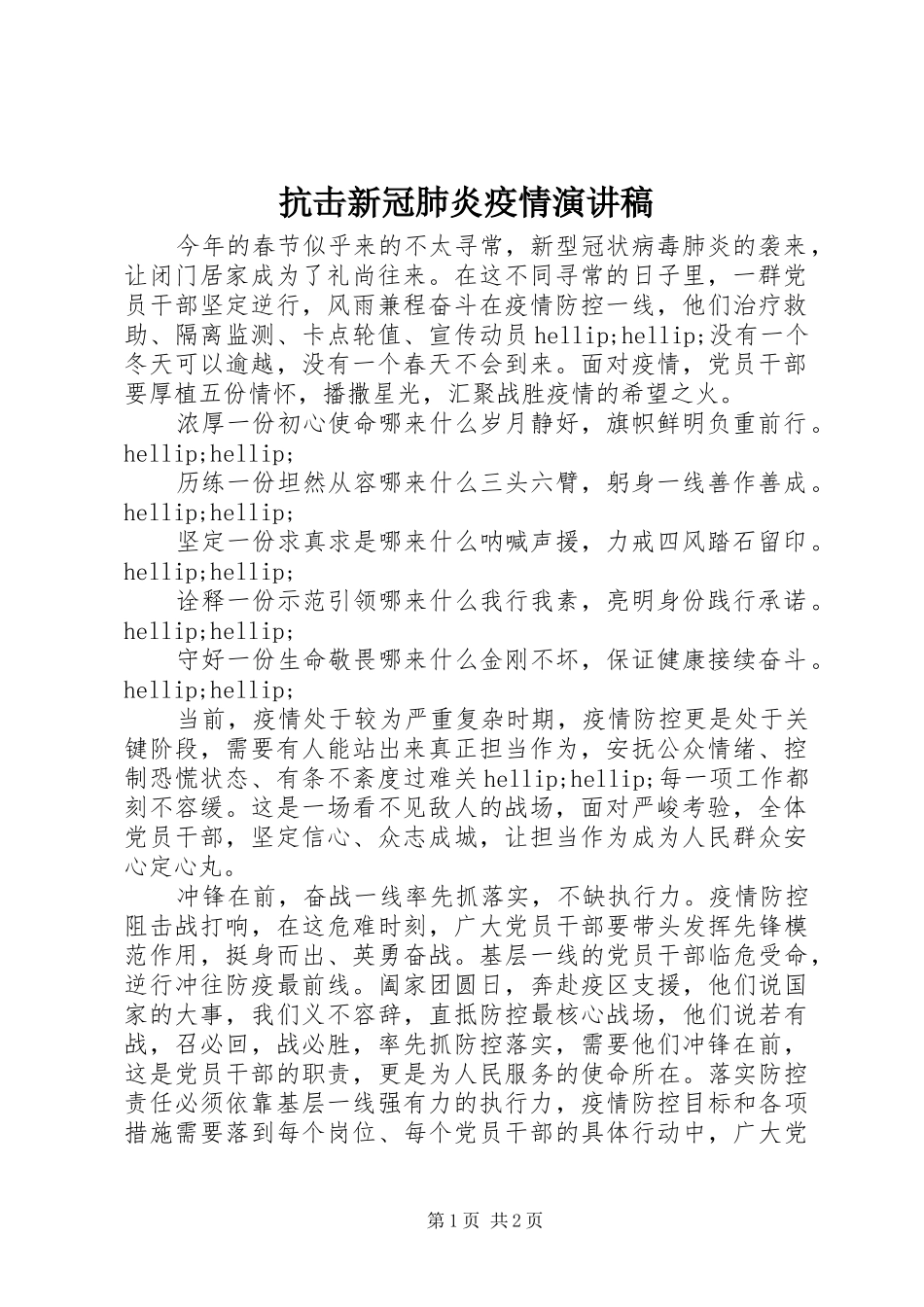 抗击新冠肺炎疫情演讲稿

今年的春节似乎来的不太寻常，新型冠状病毒肺炎的袭来，让闭门居家成为了礼尚往来。在这不同寻常的日子里，一群党员干部坚定逆行，风雨兼程奋斗在疫情防控一线，他们治疗救助、隔离监测、卡点轮值、宣传动员hellip;hellip;没有一个冬天可以逾越，没有一个春天不会到来。面对疫情，党员干部要厚植五份情怀，播撒星光，汇聚战胜疫情的希望之火。

浓厚一份初心使命哪来什么岁月静好，旗帜鲜明负重前行。hellip;hellip;

历练一份坦然从容哪来什么三头六臂，躬身一线善作善成。hellip;hellip;

坚定一份求真求是哪来什么呐喊声援，力戒四风踏石留印。hellip;hellip;

诠释一份示范引领哪来什么我行我素，亮明身份践行承诺。hellip;hellip;

守好一份生命敬畏哪来什么金刚不坏，保证健康接续奋斗。hellip;hellip;

当前，疫情处于较为严重复杂时期，疫情防控更是处于关键阶段，需要有人能站出来真正担当作为，安抚公众情绪、控制恐慌状态、有条不紊度过难关hellip;hellip;每一项工作都刻不容缓。这是一场看不见敌人的战场，面对严峻考验，全体党员干部，坚定信心、众志成城，让担当作为成为人民群众安心定心丸。

冲锋在前，奋战一线率先抓落实，不缺执行力。疫情防控阻击战打响，在这危难时刻，广大党员干部要带头发挥先锋模范作用，挺身而出、英勇奋战。基层一线的党员干部临危受命，逆行冲往防疫最前线。阖家团圆日，奔赴疫区支援，他们说国家的大事，我们义不容辞，直抵防控最核心战场，他们说若有战，召必回，战必胜，率先抓防控落实，需要他们冲锋在前，这是党员干部的职责，更是为人民服务的使命所在。落实防控责任必须依靠基层一线强有力的执行力，疫情防控目标和各项措施需要落到每个岗位、每个党员干部的具体行动中，广大党

第1页 共2页